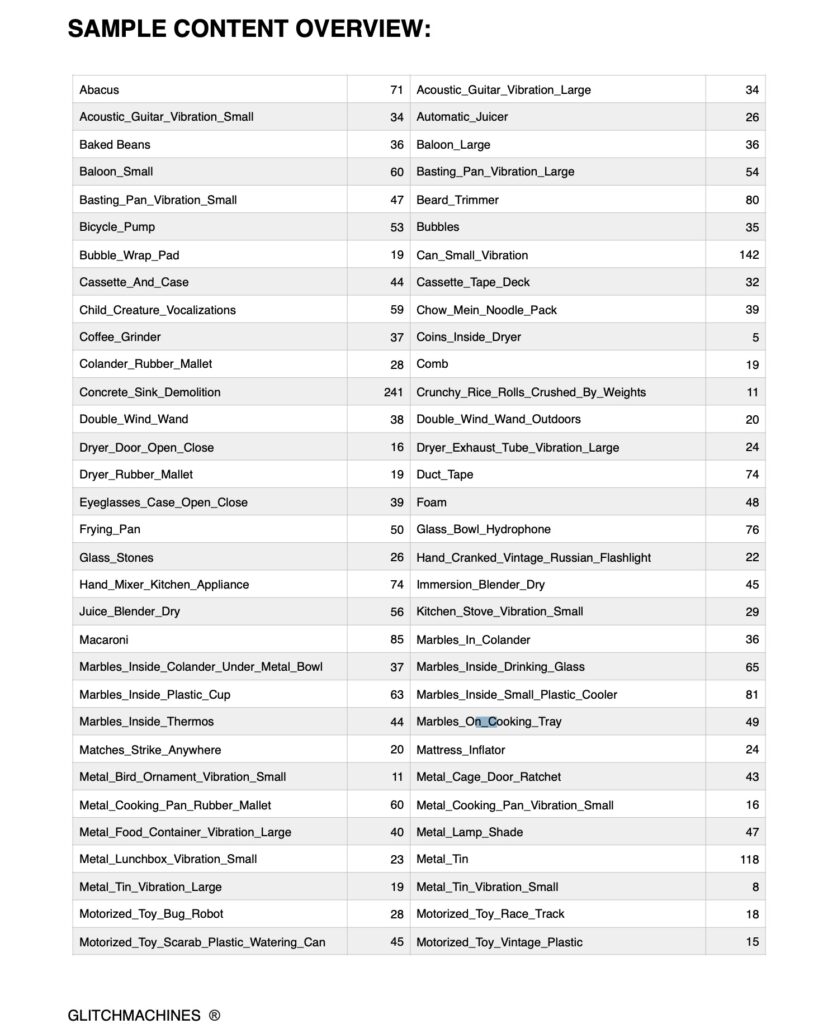 SAMPLE CONTENT OVERVIEW:

| Abacus | 71 | Acoustic_Guitar_Vibration_Large | 34 |
|---|---|---|---|
| Acoustic_Guitar_Vibration_Small | 34 | Automatic_Juicer | 26 |
| Baked Beans | 36 | Baloon_Large | 36 |
| Baloon_Small | 60 | Basting_Pan_Vibration_Large | 54 |
| Basting_Pan_Vibration_Small | 47 | Beard_Trimmer | 80 |
| Bicycle_Pump | 53 | Bubbles | 35 |
| Bubble_Wrap_Pad | 19 | Can_Small_Vibration | 142 |
| Cassette_And_Case | 44 | Cassette_Tape_Deck | 32 |
| Child_Creature_Vocalizations | 59 | Chow_Mein_Noodle_Pack | 39 |
| Coffee_Grinder | 37 | Coins_Inside_Dryer | 5 |
| Colander_Rubber_Mallet | 28 | Comb | 19 |
| Concrete_Sink_Demolition | 241 | Crunchy_Rice_Rolls_Crushed_By_Weights | 11 |
| Double_Wind_Wand | 38 | Double_Wind_Wand_Outdoors | 20 |
| Dryer_Door_Open_Close | 16 | Dryer_Exhaust_Tube_Vibration_Large | 24 |
| Dryer_Rubber_Mallet | 19 | Duct_Tape | 74 |
| Eyeglasses_Case_Open_Close | 39 | Foam | 48 |
| Frying_Pan | 50 | Glass_Bowl_Hydrophone | 76 |
| Glass_Stones | 26 | Hand_Cranked_Vintage_Russian_Flashlight | 22 |
| Hand_Mixer_Kitchen_Appliance | 74 | Immersion_Blender_Dry | 45 |
| Juice_Blender_Dry | 56 | Kitchen_Stove_Vibration_Small | 29 |
| Macaroni | 85 | Marbles_In_Colander | 36 |
| Marbles_Inside_Colander_Under_Metal_Bowl | 37 | Marbles_Inside_Drinking_Glass | 65 |
| Marbles_Inside_Plastic_Cup | 63 | Marbles_Inside_Small_Plastic_Cooler | 81 |
| Marbles_Inside_Thermos | 44 | Marbles_On_Cooking_Tray | 49 |
| Matches_Strike_Anywhere | 20 | Mattress_Inflator | 24 |
| Metal_Bird_Ornament_Vibration_Small | 11 | Metal_Cage_Door_Ratchet | 43 |
| Metal_Cooking_Pan_Rubber_Mallet | 60 | Metal_Cooking_Pan_Vibration_Small | 16 |
| Metal_Food_Container_Vibration_Large | 40 | Metal_Lamp_Shade | 47 |
| Metal_Lunchbox_Vibration_Small | 23 | Metal_Tin | 118 |
| Metal_Tin_Vibration_Large | 19 | Metal_Tin_Vibration_Small | 8 |
| Motorized_Toy_Bug_Robot | 28 | Motorized_Toy_Race_Track | 18 |
| Motorized_Toy_Scarab_Plastic_Watering_Can | 45 | Motorized_Toy_Vintage_Plastic | 15 |

GLITCHMACHINES ®